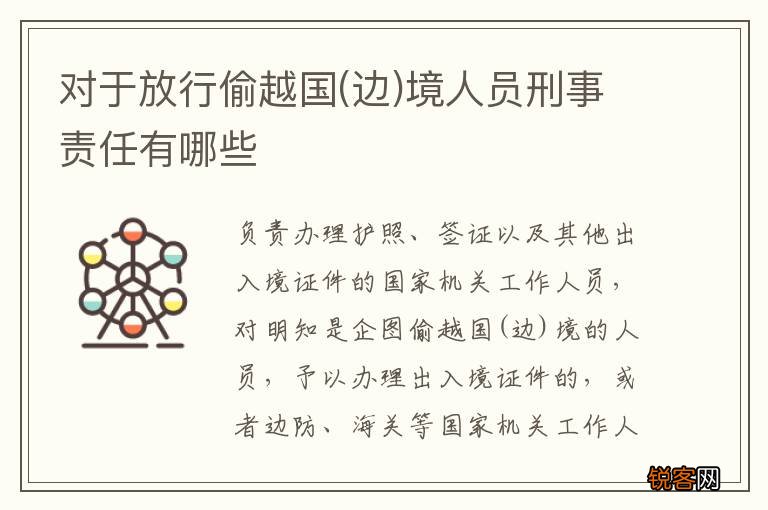 对于放行偷越国(边)境人员刑事责任有哪些

负责办理护照、签证以及其他出入境证件的国家机关工作人员，对明知是企图偷越国(边)境的人员，予以办理出入境证件的，或者边防、海关等国家机关工作人

锐客网